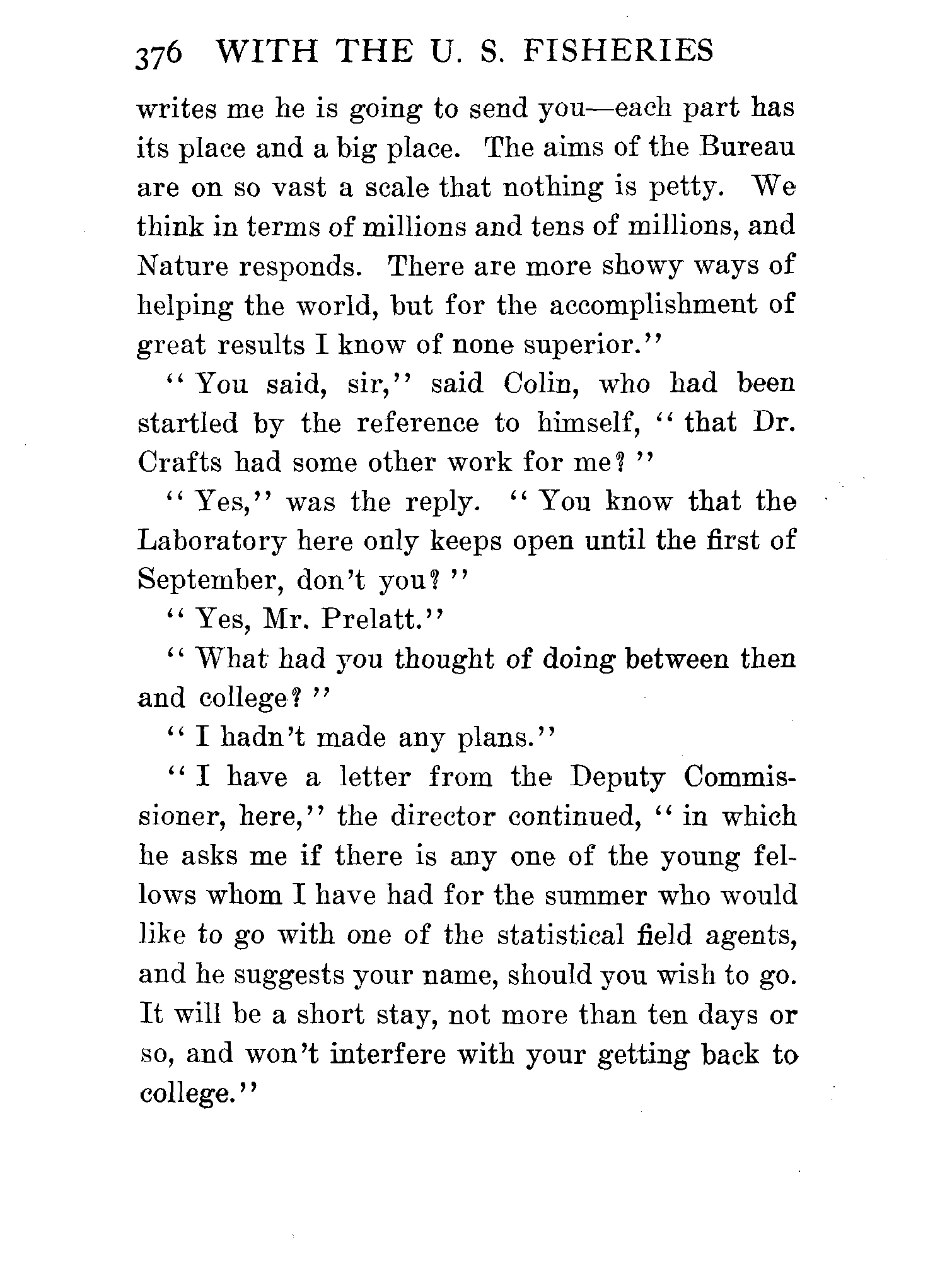 376 WITH THE U. S. FISHERIES

writes me he is going to send you—each part has its place and a big place. The aims of the Bureau are on so vast a scale that nothing is petty. We think in terms of millions and tens of millions, and Nature responds. There are more showy ways of helping the world, but for the accomplishment of great results I know of none superior."

"You said, sir," said Colin, who had been startled by the reference to himself, "that Dr. Crafts had some other work for me?"

"Yes," was the reply. "You know that the Laboratory here only keeps open until the first of September, don't you?"

"Yes, Mr. Prelatt."

"What had you thought of doing between then and college?"

"I hadn't made any plans."

"I have a letter from the Deputy Commissioner, here," the director continued, "in which he asks me if there is any one of the young fellows whom I have had for the summer who would like to go with one of the statistical field agents, and he suggests your name, should you wish to go. It will be a short stay, not more than ten days or so, and won't interfere with your getting back to college."